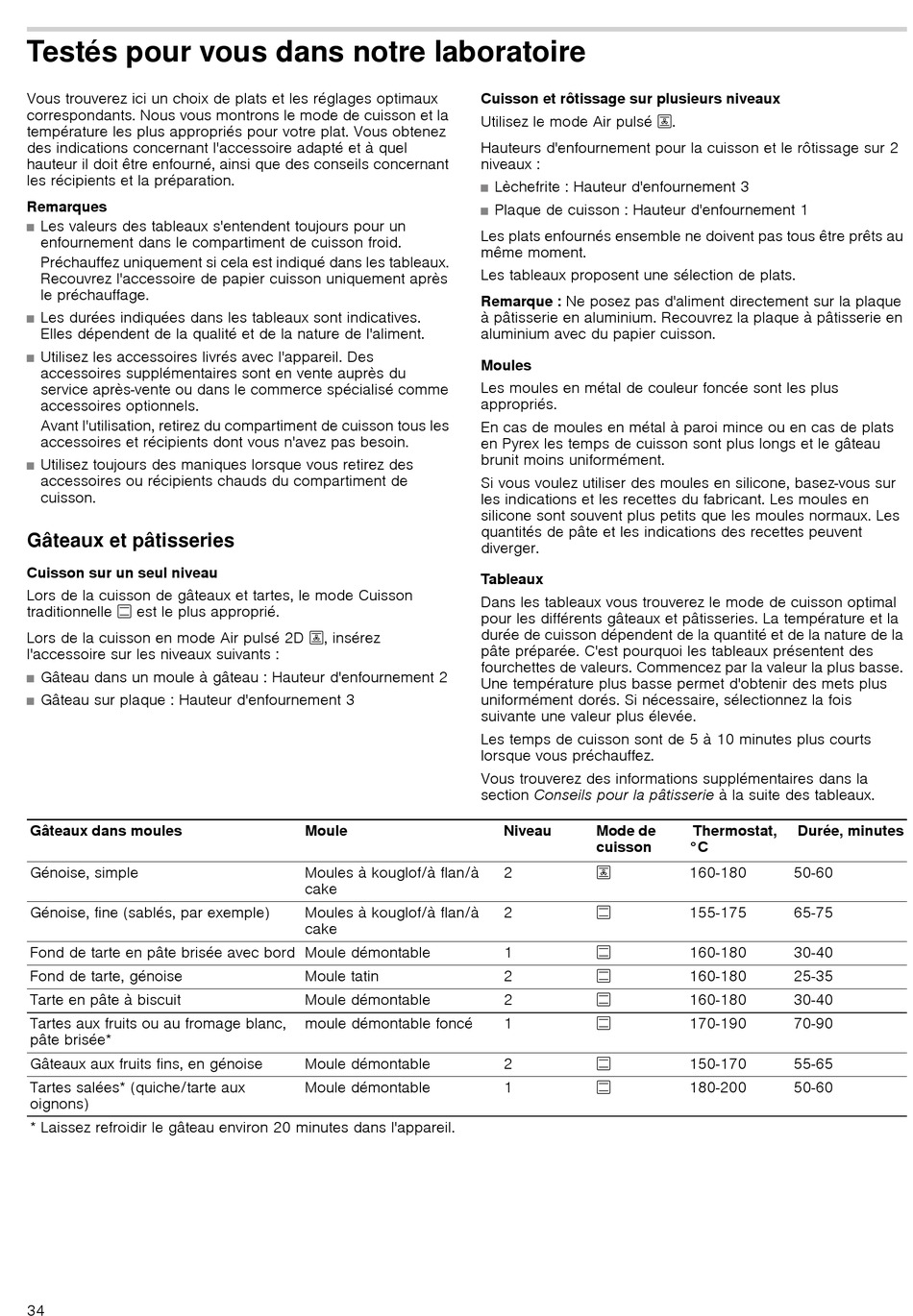 Testés pour vous dans notre laboratoire

Vous trouverez ici un choix de plats et les réglages optimaux correspondants. Nous vous montrons le mode de cuisson et la température les plus appropriés pour votre plat. Vous obtenez des indications concernant l'accessoire adapté et à quel hauteur il doit être enfourné, ainsi que des conseils concernant les récipients et la préparation.

Remarques
■ Les valeurs des tableaux s'entendent toujours pour un enfournement dans le compartiment de cuisson froid.
Préchauffez uniquement si cela est indiqué dans les tableaux. Recouvrez l'accessoire de papier cuisson uniquement après le préchauffage.
■ Les durées indiquées dans les tableaux sont indicatives. Elles dépendent de la qualité et de la nature de l'aliment.
■ Utilisez les accessoires livrés avec l'appareil. Des accessoires supplémentaires sont en vente auprès du service après-vente ou dans le commerce spécialisé comme accessoires optionnels.
Avant l'utilisation, retirez du compartiment de cuisson tous les accessoires et récipients dont vous n'avez pas besoin.
■ Utilisez toujours des maniques lorsque vous retirez des accessoires ou récipients chauds du compartiment de cuisson.

Gâteaux et pâtisseries

Cuisson sur un seul niveau
Lors de la cuisson de gâteaux et tartes, le mode Cuisson traditionnelle est le plus approprié.

Lors de la cuisson en mode Air pulsé 2D, insérez l'accessoire sur les niveaux suivants :
■ Gâteau dans un moule à gâteau : Hauteur d'enfournement 2
■ Gâteau sur plaque : Hauteur d'enfournement 3

Cuisson et rôtissage sur plusieurs niveaux
Utilisez le mode Air pulsé.

Hauteurs d'enfournement pour la cuisson et le rôtissage sur 2 niveaux :
■ Lèchefrite : Hauteur d'enfournement 3
■ Plaque de cuisson : Hauteur d'enfournement 1

Les plats enfournés ensemble ne doivent pas tous être prêts au même moment.

Les tableaux proposent une sélection de plats.

Remarque : Ne posez pas d'aliment directement sur la plaque à pâtisserie en aluminium. Recouvrez la plaque à pâtisserie en aluminium avec du papier cuisson.

Moules
Les moules en métal de couleur foncée sont les plus appropriés.

En cas de moules en métal à paroi mince ou en cas de plats en Pyrex les temps de cuisson sont plus longs et le gâteau brunit moins uniformément.

Si vous voulez utiliser des moules en silicone, basez-vous sur les indications et les recettes du fabricant. Les moules en silicone sont souvent plus petits que les moules normaux. Les quantités de pâte et les indications des recettes peuvent diverger.

Tableaux
Dans les tableaux vous trouverez le mode de cuisson optimal pour les différents gâteaux et pâtisseries. La température et la durée de cuisson dépendent de la quantité et de la nature de la pâte préparée. C'est pourquoi les tableaux présentent des fourchettes de valeurs. Commencez par la valeur la plus basse. Une température plus basse permet d'obtenir des mets plus uniformément dorés. Si nécessaire, sélectionnez la fois suivante une valeur plus élevée.

Les temps de cuisson sont de 5 à 10 minutes plus courts lorsque vous préchauffez.

Vous trouverez des informations supplémentaires dans la section Conseils pour la pâtisserie à la suite des tableaux.

| Gâteaux dans moules | Moule | Niveau | Mode de cuisson | Thermostat, °C | Durée, minutes |
|---|---|---|---|---|---|
| Génoise, simple | Moules à kouglof/à flan/à cake | 2 | | 160-180 | 50-60 |
| Génoise, fine (sablés, par exemple) | Moules à kouglof/à flan/à cake | 2 | | 155-175 | 65-75 |
| Fond de tarte en pâte brisée avec bord | Moule démontable | 1 | | 160-180 | 30-40 |
| Fond de tarte, génoise | Moule tatin | 2 | | 160-180 | 25-35 |
| Tarte en pâte à biscuit | Moule démontable | 2 | | 160-180 | 30-40 |
| Tartes aux fruits ou au fromage blanc, pâte brisée* | moule démontable foncé | 1 | | 170-190 | 70-90 |
| Gâteaux aux fruits fins, en génoise | Moule démontable | 2 | | 150-170 | 55-65 |
| Tartes salées* (quiche/tarte aux oignons) | Moule démontable | 1 | | 180-200 | 50-60 |

* Laissez refroidir le gâteau environ 20 minutes dans l'appareil.

34